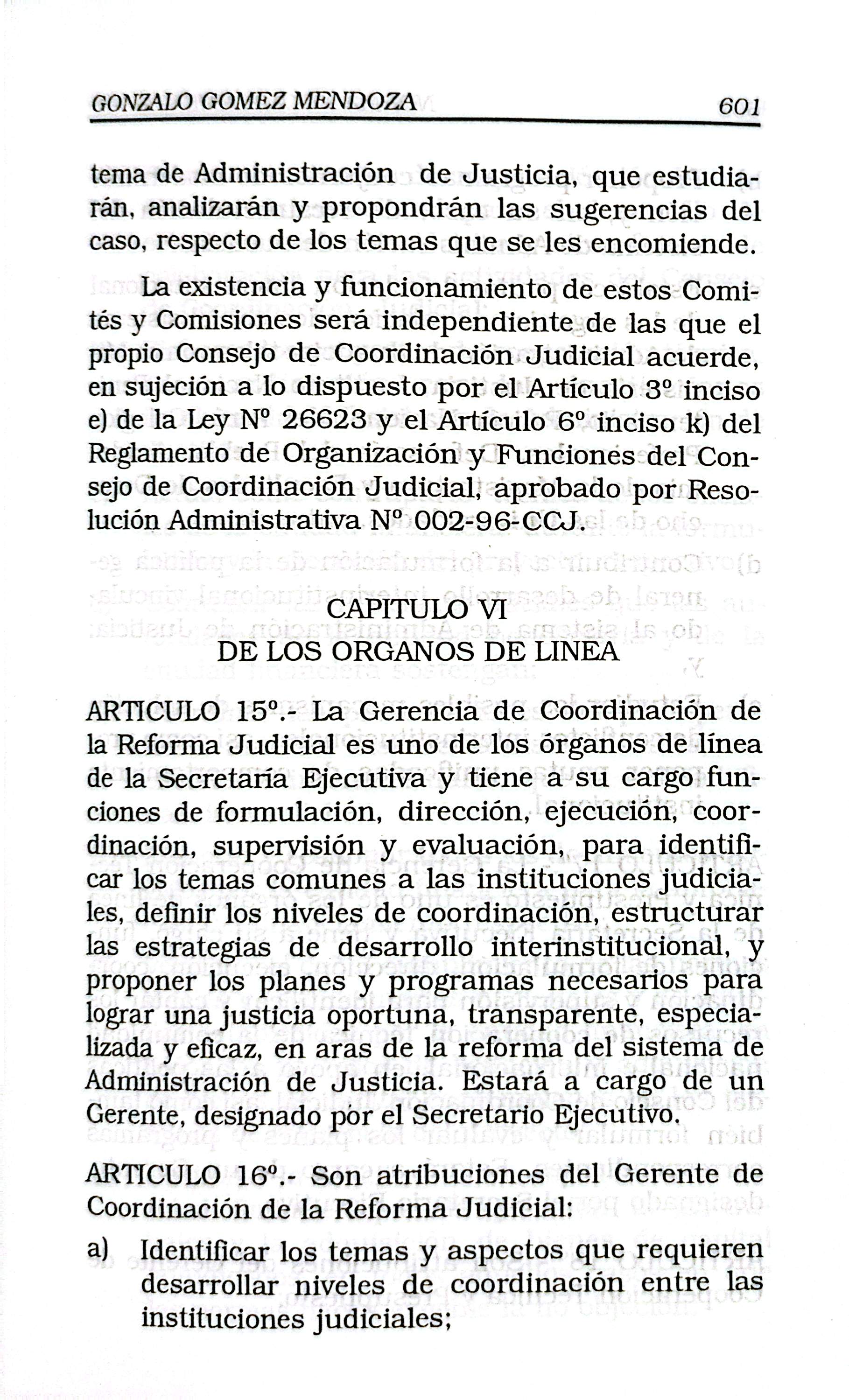 GONZALO GOMEZ MENDOZA 601

tema de Administración de Justicia, que estudiarán, analizarán y propondrán las sugerencias del caso, respecto de los temas que se les encomiende.

La existencia y funcionamiento de estos Comités y Comisiones será independiente de las que el propio Consejo de Coordinación Judicial acuerde, en sujeción a lo dispuesto por el Artículo 3º inciso e) de la Ley Nº 26623 y el Artículo 6º inciso k) del Reglamento de Organización y Funciones del Consejo de Coordinación Judicial, aprobado por Resolución Administrativa Nº 002-96-CCJ.

CAPITULO VI
DE LOS ORGANOS DE LINEA

ARTICULO 15º.- La Gerencia de Coordinación de la Reforma Judicial es uno de los órganos de línea de la Secretaría Ejecutiva y tiene a su cargo funciones de formulación, dirección, ejecución, coordinación, supervisión y evaluación, para identificar los temas comunes a las instituciones judiciales, definir los niveles de coordinación, estructurar las estrategias de desarrollo interinstitucional, y proponer los planes y programas necesarios para lograr una justicia oportuna, transparente, especializada y eficaz, en aras de la reforma del sistema de Administración de Justicia. Estará a cargo de un Gerente, designado por el Secretario Ejecutivo.

ARTICULO 16º.- Son atribuciones del Gerente de Coordinación de la Reforma Judicial:

a) Identificar los temas y aspectos que requieren desarrollar niveles de coordinación entre las instituciones judiciales;